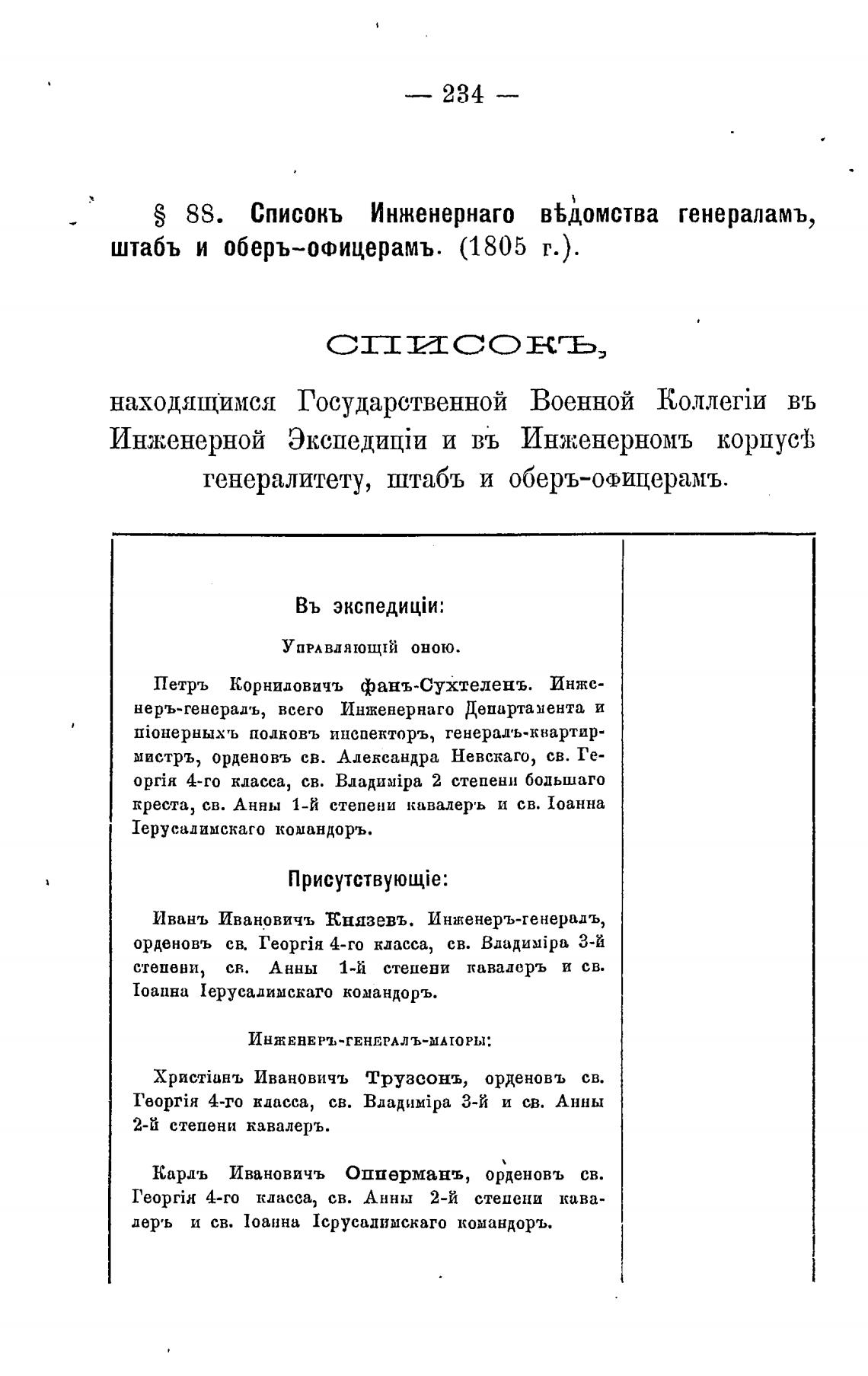 — 234 —

§ 88. Списокъ Инженернаго вѣдомства генераламъ, штабъ и оберъ-офицерамъ. (1805 г.).

СПИСОКЪ,

находящимся Государственной Военной Коллегіи въ Инженерной Экспедиціи и въ Инженерномъ корпусѣ генералитету, штабъ и оберъ-офицерамъ.

Въ экспедиціи:

Управляющій оною.

Петръ Корниловичъ фанъ-Сухтеленъ. Инженеръ-генералъ, всего Инженернаго Департамента и піонерныхъ полковъ инспекторъ, генералъ-квартирмистръ, орденовъ св. Александра Невскаго, св. Георгія 4-го класса, св. Владиміра 2 степени большаго креста, св. Анны 1-й степени кавалеръ и св. Іоанна Іерусалимскаго командоръ.

Присутствующіе:

Иванъ Ивановичъ Князевъ. Инженеръ-генералъ, орденовъ св. Георгія 4-го класса, св. Владиміра 3-й степени, св. Анны 1-й степени кавалеръ и св. Іоанна Іерусалимскаго командоръ.

Инженеръ-генералъ-маіоры:

Христіанъ Ивановичъ Трузсонъ, орденовъ св. Георгія 4-го класса, св. Владиміра 3-й и св. Анны 2-й степени кавалеръ.

Карлъ Ивановичъ Опперманъ, орденовъ св. Георгія 4-го класса, св. Анны 2-й степени кавалеръ и св. Іоанна Іерусалимскаго командоръ.